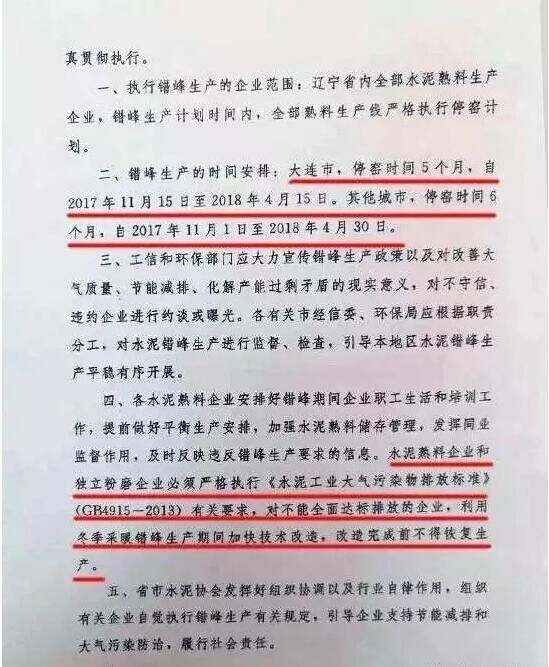 真贯彻执行。

一、执行错峰生产的企业范围：辽宁省内全部水泥熟料生产企业，错峰生产计划时间内，全部熟料生产线严格执行停窑计划。

二、错峰生产的时间安排：大连市，停窑时间5个月，自2017年11月15日至2018年4月15日。其他城市，停窑时间6个月，自2017年11月1日至2018年4月30日。

三、工信和环保部门应大力宣传错峰生产政策以及对改善大气质量、节能减排、化解产能过剩矛盾的现实意义，对不守信、违约企业进行约谈或曝光。各有关市经信委、环保局应根据职责分工，对水泥错峰生产进行监督、检查，引导本地区水泥错峰生产平稳有序开展。

四、各水泥熟料企业安排好错峰期间企业职工生活和培训工作，提前做好平衡生产安排，加强水泥熟料储存管理，发挥同业监督作用，及时反映违反错峰生产要求的信息。水泥熟料企业和独立粉磨企业必须严格执行《水泥工业大气污染物排放标准》(GB4915—2013)有关要求，对不能全面达标排放的企业，利用冬季采暖错峰生产期间加快技术改造，改造完成前不得恢复生产。

五、省市水泥协会发挥好组织协调以及行业自律作用，组织有关企业自觉执行错峰生产有关规定，引导企业支持节能减排和大气污染防治，履行社会责任。